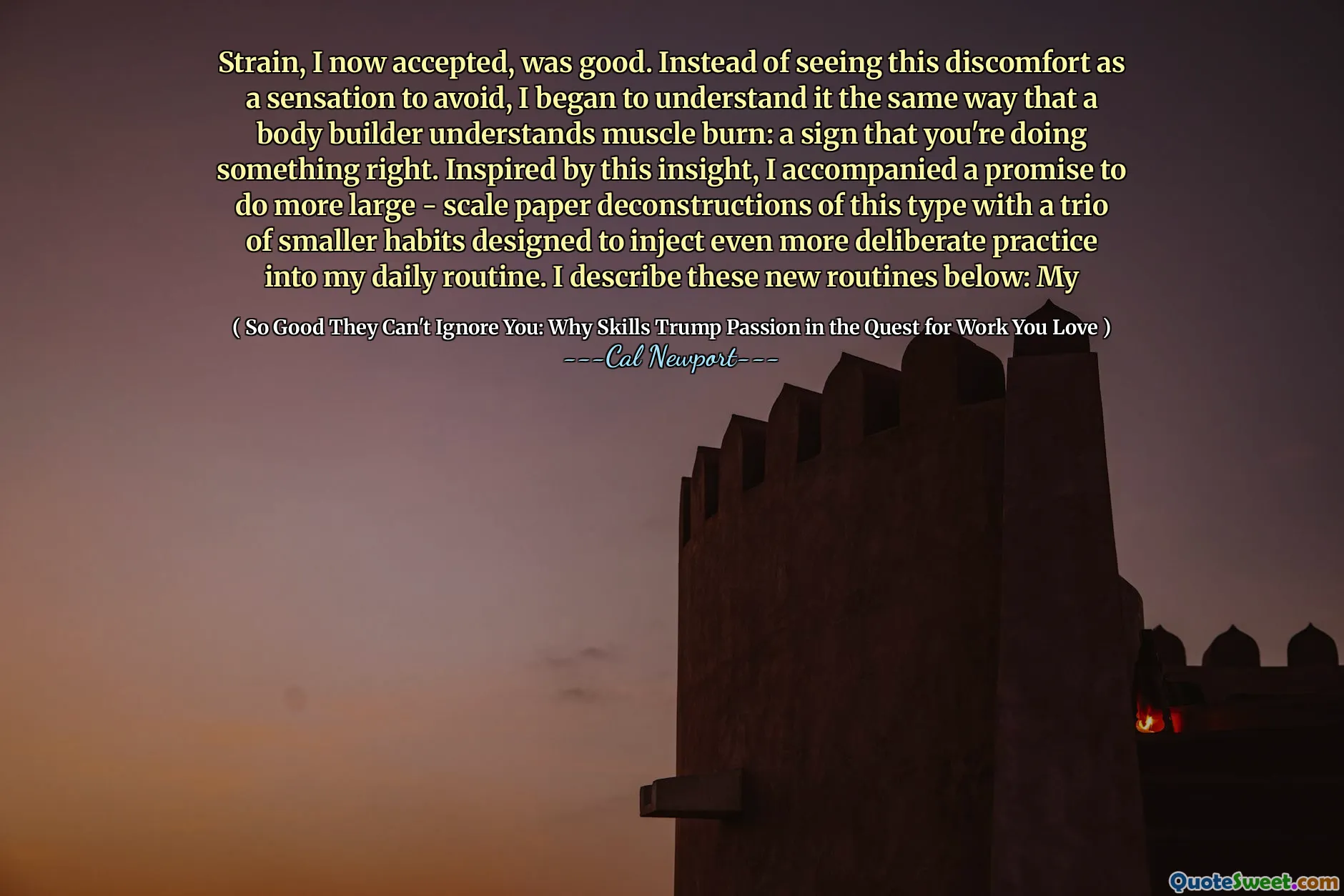 Strain, I now accepted, was good. Instead of seeing this discomfort as a sensation to avoid, I began to understand it the same way that a body builder understands muscle burn: a sign that you're doing something right. Inspired by this insight, I accompanied a promise to do more large - scale paper deconstructions of this type with a trio of smaller habits designed to inject even more deliberate practice into my daily routine. I describe these new routines below: My

( So Good They Can't Ignore You: Why Skills Trump Passion in the Quest for Work You Love )
---Cal Newport---

QuoteSweet.com